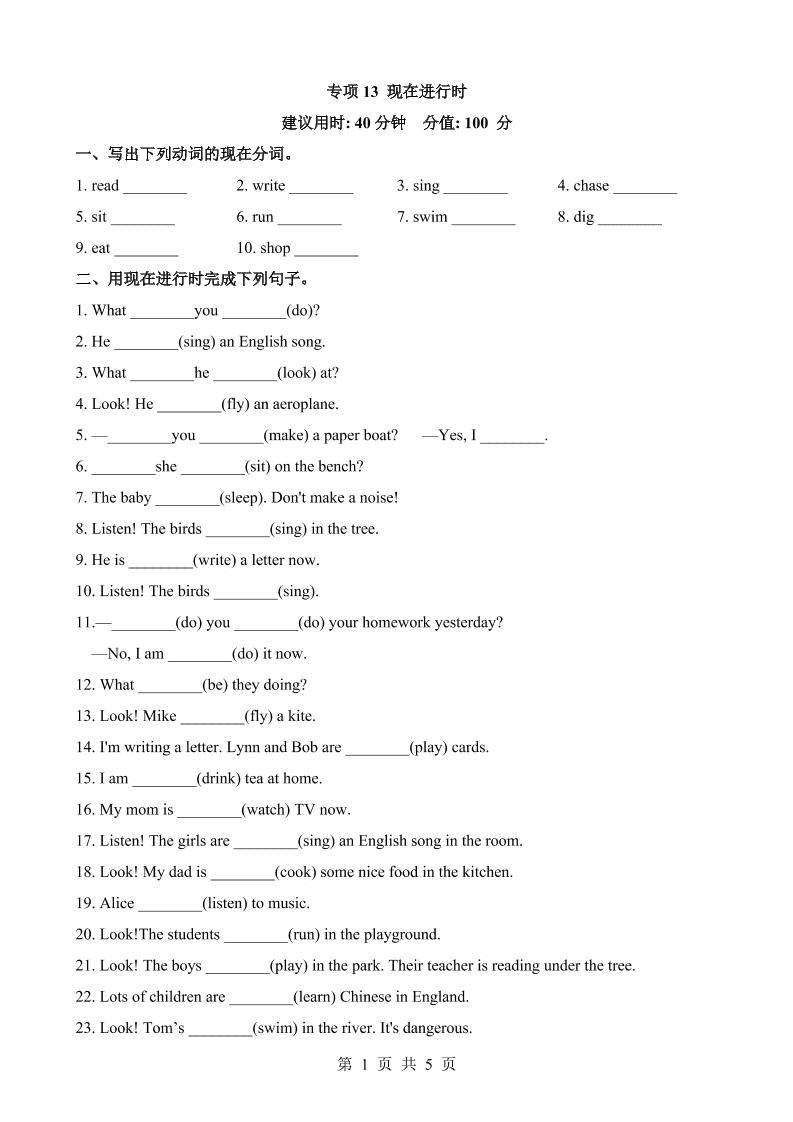 专项 13 现在进行时

建议用时: 40 分钟　分值: 100 分

一、写出下列动词的现在分词。

1. read ________　2. write ________　3. sing ________　4. chase ________

5. sit ________　6. run ________　7. swim ________　8. dig ________

9. eat ________　10. shop ________

二、用现在进行时完成下列句子。

1. What ________you ________(do)?

2. He ________(sing) an English song.

3. What ________he ________(look) at?

4. Look! He ________(fly) an aeroplane.

5. —________you ________(make) a paper boat?　—Yes, I ________.

6. ________she ________(sit) on the bench?

7. The baby ________(sleep). Don't make a noise!

8. Listen! The birds ________(sing) in the tree.

9. He is ________(write) a letter now.

10. Listen! The birds ________(sing).

11.—________(do) you ________(do) your homework yesterday?

—No, I am ________(do) it now.

12. What ________(be) they doing?

13. Look! Mike ________(fly) a kite.

14. I'm writing a letter. Lynn and Bob are ________(play) cards.

15. I am ________(drink) tea at home.

16. My mom is ________(watch) TV now.

17. Listen! The girls are ________(sing) an English song in the room.

18. Look! My dad is ________(cook) some nice food in the kitchen.

19. Alice ________(listen) to music.

20. Look!The students ________(run) in the playground.

21. Look! The boys ________(play) in the park. Their teacher is reading under the tree.

22. Lots of children are ________(learn) Chinese in England.

23. Look! Tom’s ________(swim) in the river. It's dangerous.

第 1 页 共 5 页